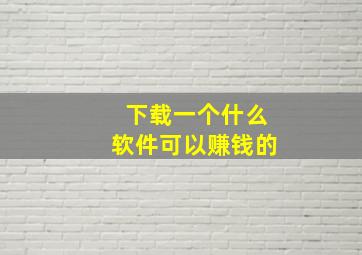 下载一个什么
软件可以赚钱的